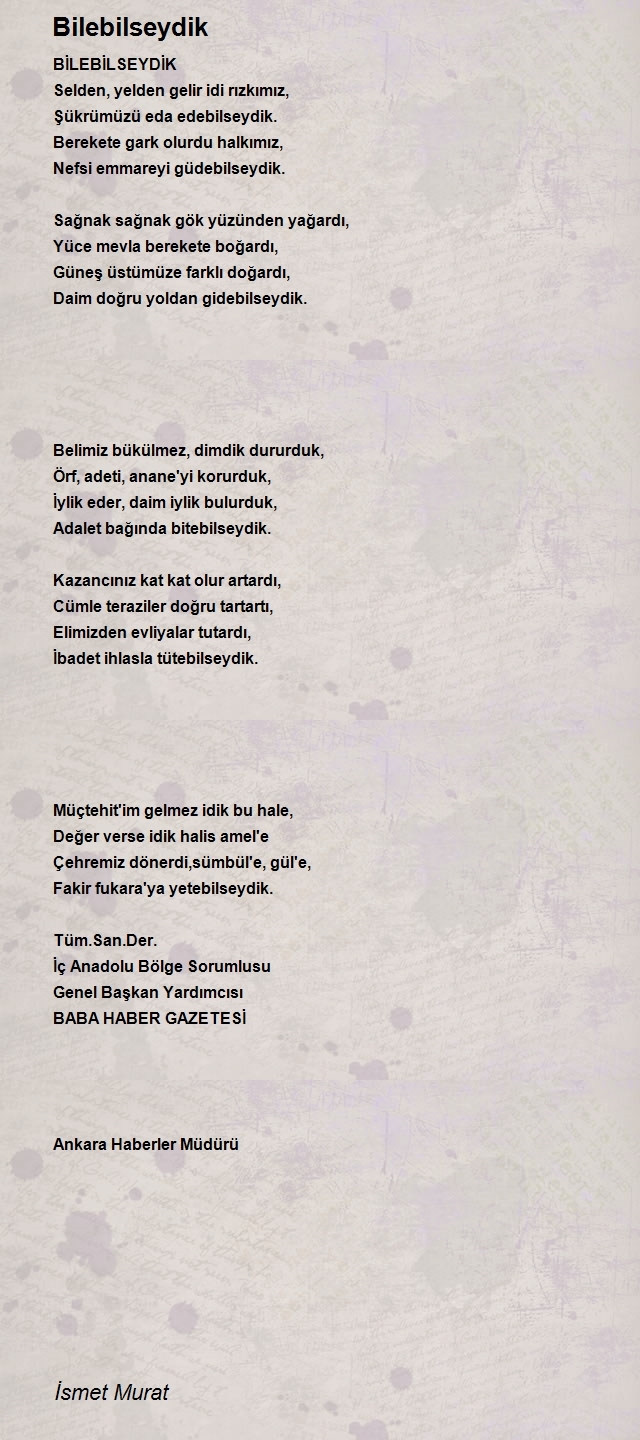 Bilebilseydik

BİLEBİLSEYDİK
Selden, yelden gelir idi rızkımız,
Şükrümüzü eda edebilseydik.
Berekete gark olurdu halkımız,
Nefsi emmareyi güdebilseydik.

Sağnak sağnak gök yüzünden yağardı,
Yüce mevla berekete boğardı,
Güneş üstümüze farklı doğardı,
Daim doğru yoldan gidebilseydik.

Belimiz bükülmez, dimdik dururduk,
Örf, adeti, anane'yi korurduk,
İylik eder, daim iylik bulurduk,
Adalet bağında bitebilseydik.

Kazancınız kat kat olur artardı,
Cümle teraziler doğru tartartı,
Elimizden evliyalar tutardı,
İbadet ihlasla tütebilseydik.

Müçtehit'im gelmez idik bu hale,
Değer verse idik halis amel'e
Çehremiz dönerdi,sümbül'e, gül'e,
Fakir fukara'ya yetebilseydik.

Tüm.San.Der.
İç Anadolu Bölge Sorumlusu
Genel Başkan Yardımcısı
BABA HABER GAZETESİ

Ankara Haberler Müdürü

İsmet Murat